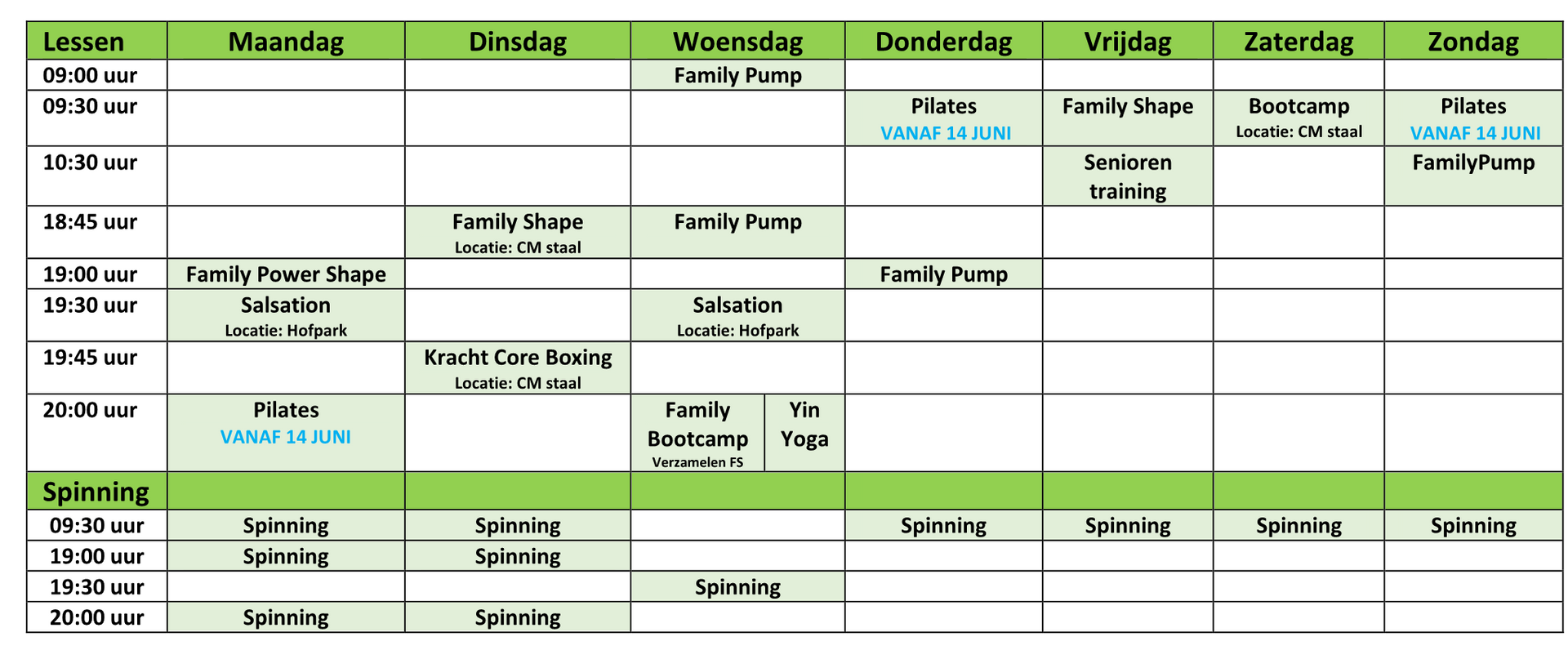 | Lessen | Maandag | Dinsdag | Woensdag | Donderdag | Vrijdag | Zaterdag | Zondag |
|---|---|---|---|---|---|---|---|
| 09:00 uur | | | Family Pump | | | | |
| 09:30 uur | | | | Pilates VANAF 14 JUNI | Family Shape | Bootcamp Locatie: CM staal | Pilates VANAF 14 JUNI |
| 10:30 uur | | | | | Senioren training | | FamilyPump |
| 18:45 uur | | Family Shape Locatie: CM staal | Family Pump | | | | |
| 19:00 uur | Family Power Shape | | | Family Pump | | | |
| 19:30 uur | Salsation Locatie: Hofpark | | Salsation Locatie: Hofpark | | | | |
| 19:45 uur | | Kracht Core Boxing Locatie: CM staal | | | | | |
| 20:00 uur | Pilates VANAF 14 JUNI | | Family Bootcamp Verzamelen FS / Yin Yoga | | | | |
| Spinning | | | | | | | |
| 09:30 uur | Spinning | Spinning | | Spinning | Spinning | Spinning | Spinning |
| 19:00 uur | Spinning | Spinning | | | | | |
| 19:30 uur | | | Spinning | | | | |
| 20:00 uur | Spinning | Spinning | | | | | |